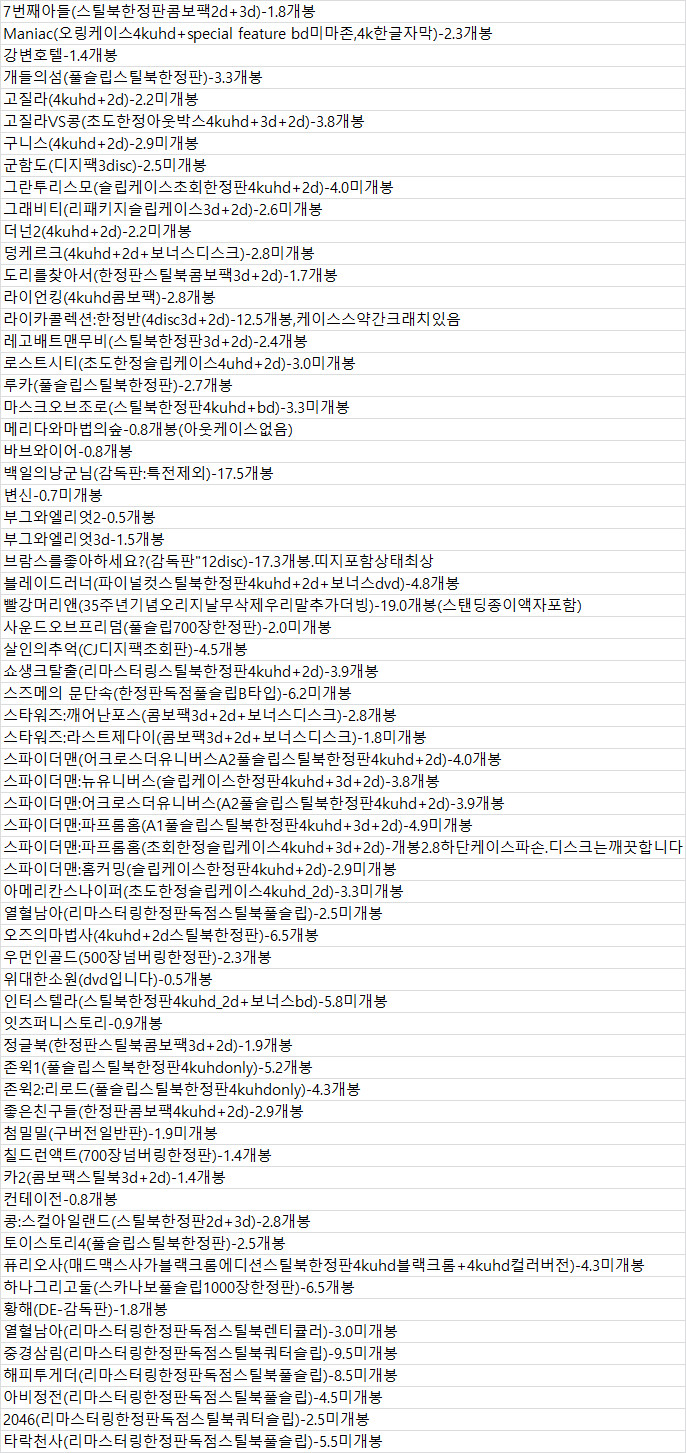 7번째아들(스틸북한정판콤보팩2d+3d)-1.8개봉
Maniac(오링케이스4kuhd+special feature bd미마존,4k한글자막)-2.3개봉
강변호텔-1.4개봉
개들의섬(풀슬립스틸북한정판)-3.3개봉
고질라(4kuhd+2d)-2.2미개봉
고질라VS콩(초도한정아웃박스4kuhd+3d+2d)-3.8개봉
구니스(4kuhd+2d)-2.9미개봉
군함도(디지팩3disc)-2.5미개봉
그란투리스모(슬립케이스초회한정판4kuhd+2d)-4.0미개봉
그래비티(리패키지슬립케이스3d+2d)-2.6미개봉
더넌2(4kuhd+2d)-2.2미개봉
덩케르크(4kuhd+2d+보너스디스크)-2.8미개봉
도리를찾아서(한정판스틸북콤보팩3d+2d)-1.7개봉
라이언킹(4kuhd콤보팩)-2.8개봉
라이카콜렉션:한정반(4disc3d+2d)-12.5개봉,케이스스약간크래치있음
레고배트맨무비(스틸북한정판3d+2d)-2.4개봉
로스트시티(초도한정슬립케이스4uhd+2d)-3.0미개봉
루카(풀슬립스틸북한정판)-2.7개봉
마스크오브조로(스틸북한정판4kuhd+bd)-3.3미개봉
메리다와마법의숲-0.8개봉(아웃케이스없음)
바브와이어-0.8개봉
백일의낭군님(감독판:특전제외)-17.5개봉
변신-0.7미개봉
부그와엘리엇2-0.5개봉
부그와엘리엇3d-1.5개봉
브람스를좋아하세요?(감독판"12disc)-17.3개봉.띠지포함상태최상
블레이드러너(파이널컷스틸북한정판4kuhd+2d+보너스dvd)-4.8개봉
빨강머리앤(35주년기념오리지날무삭제우리말추가더빙)-19.0개봉(스탠딩종이액자포함)
사운드오브프리덤(풀슬립700장한정판)-2.0미개봉
살인의추억(CJ디지팩초회판)-4.5개봉
쇼생크탈출(리마스터링스틸북한정판4kuhd+2d)-3.9개봉
스즈메의 문단속(한정판독점풀슬립B타입)-6.2미개봉
스타워즈:깨어난포스(콤보팩3d+2d+보너스디스크)-2.8개봉
스타워즈:라스트제다이(콤보팩3d+2d+보너스디스크)-1.8미개봉
스파이더맨(어크로스더유니버스A2풀슬립스틸북한정판4kuhd+2d)-4.0개봉
스파이더맨:뉴유니버스(슬립케이스한정판4kuhd+3d+2d)-3.8개봉
스파이더맨:어크로스더유니버스(A2풀슬립스틸북한정판4kuhd+2d)-3.9개봉
스파이더맨:파프롬홈(A1풀슬립스틸북한정판4kuhd+3d+2d)-4.9미개봉
스파이더맨:파프롬홈(초회한정슬립케이스4kuhd+3d+2d)-개봉2.8하단케이스파손.디스크는깨끗합니다
스파이더맨:홈커밍(슬립케이스한정판4kuhd+2d)-2.9미개봉
아메리칸스나이퍼(초도한정슬립케이스4kuhd_2d)-3.3미개봉
열혈남아(리마스터링한정판독점스틸북풀슬립)-2.5미개봉
오즈의마법사(4kuhd+2d스틸북한정판)-6.5개봉
우먼인골드(500장넘버링한정판)-2.3개봉
위대한소원(dvd입니다)-0.5개봉
인터스텔라(스틸북한정판4kuhd_2d+보너스bd)-5.8미개봉
잇츠퍼니스토리-0.9개봉
정글북(한정판스틸북콤보팩3d+2d)-1.9개봉
존윅1(풀슬립스틸북한정판4kuhdonly)-5.2개봉
존윅2:리로드(풀슬립스틸북한정판4kuhdonly)-4.3개봉
좋은친구들(한정판콤보팩4kuhd+2d)-2.9개봉
첨밀밀(구버전일반판)-1.9미개봉
칠드런액트(700장넘버링한정판)-1.4개봉
카2(콤보팩스틸북3d+2d)-1.4개봉
컨테이전-0.8개봉
콩:스컬아일랜드(스틸북한정판2d+3d)-2.8개봉
토이스토리4(풀슬립스틸북한정판)-2.5개봉
퓨리오사(매드맥스사가블랙크롬에디션스틸북한정판4kuhd블랙크롬+4kuhd컬러버전)-4.3미개봉
하나그리고둘(스카나보풀슬립1000장한정판)-6.5개봉
황해(DE-감독판)-1.8개봉
열혈남아(리마스터링한정판독점스틸북렌티큘러)-3.0미개봉
중경삼림(리마스터링한정판독점스틸북쿼터슬립)-9.5미개봉
해피투게더(리마스터링한정판독점스틸북풀슬립)-8.5미개봉
아비정전(리마스터링한정판독점스틸북풀슬립)-4.5미개봉
2046(리마스터링한정판독점스틸북쿼터슬립)-2.5미개봉
타락천사(리마스터링한정판독점스틸북풀슬립)-5.5미개봉